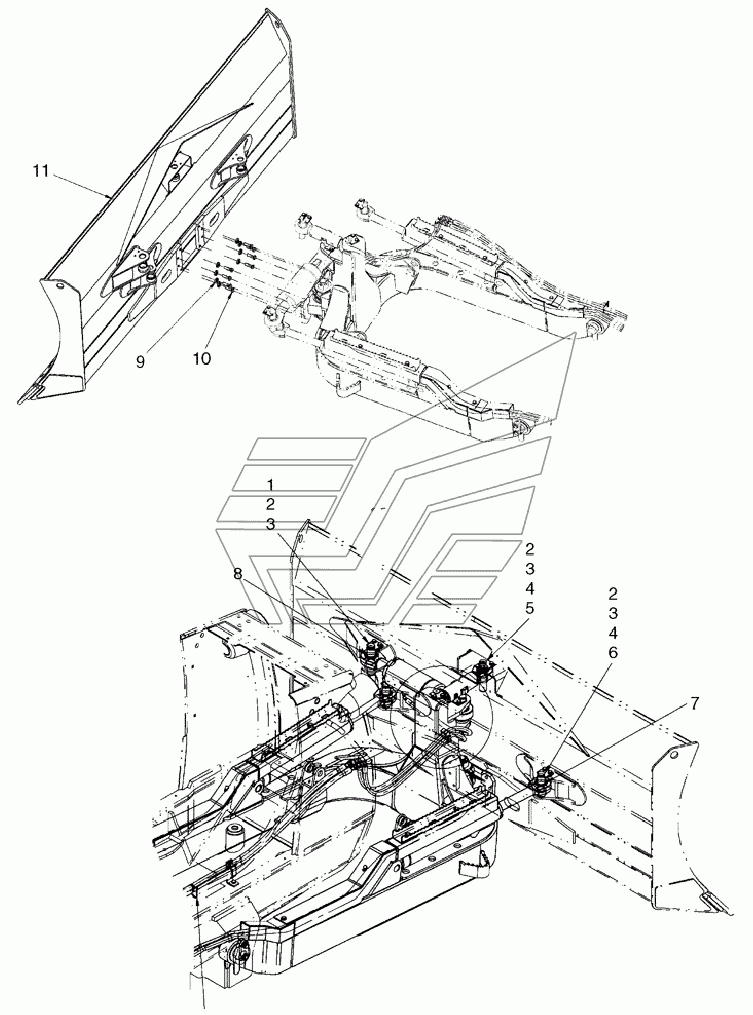 11
9
10
1
2
3
8
2
3
4
5
2
3
4
6
7